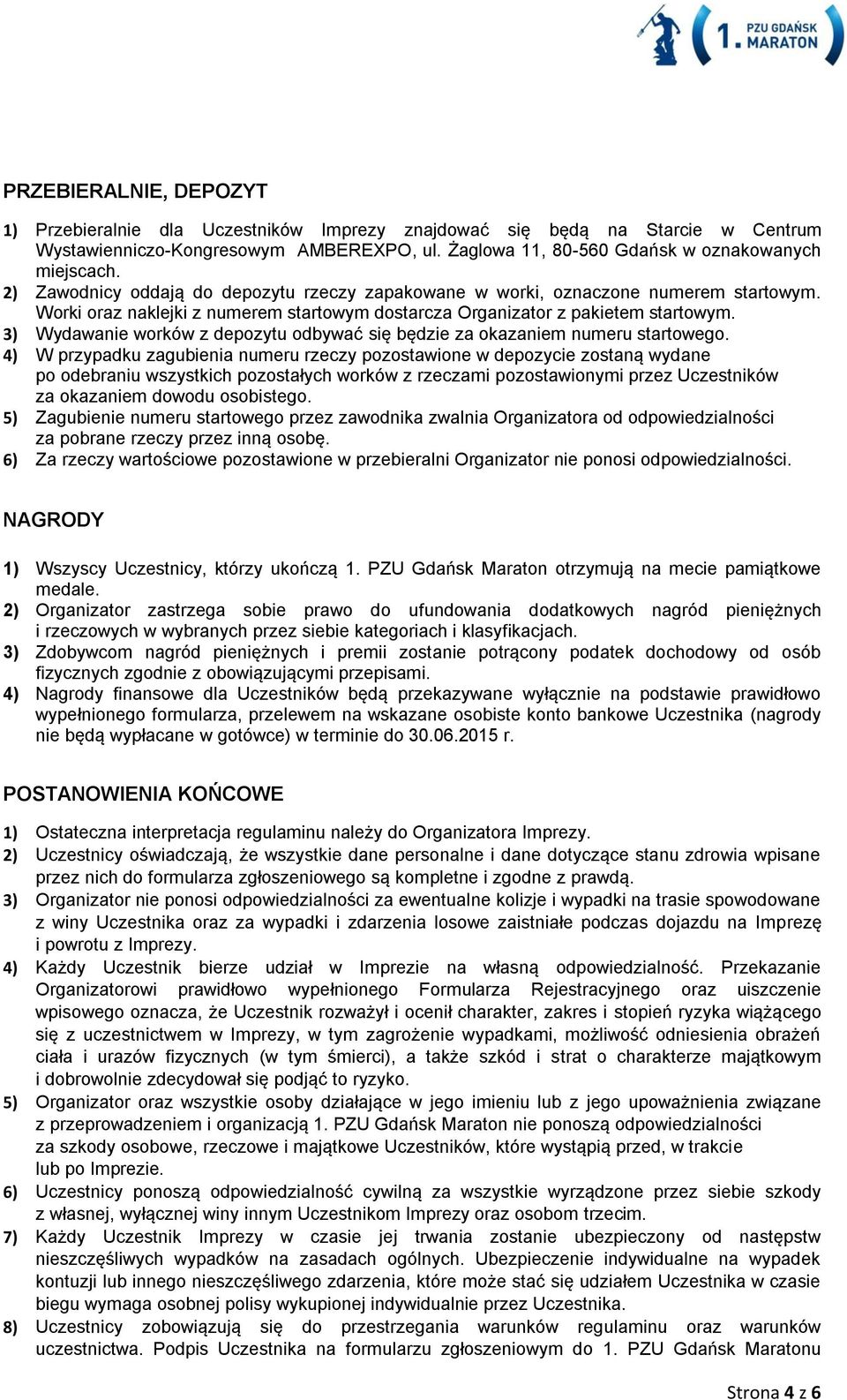 1. PZU GDAŃSK MARATON

PRZEBIERALNIE, DEPOZYT

1) Przebieralnie dla Uczestników Imprezy znajdować się będą na Starcie w Centrum Wystawienniczo-Kongresowym AMBEREXPO, ul. Żaglowa 11, 80-560 Gdańsk w oznakowanych miejscach.
2) Zawodnicy oddają do depozytu rzeczy zapakowane w worki, oznaczone numerem startowym. Worki oraz naklejki z numerem startowym dostarcza Organizator z pakietem startowym.
3) Wydawanie worków z depozytu odbywać się będzie za okazaniem numeru startowego.
4) W przypadku zagubienia numeru rzeczy pozostawione w depozycie zostaną wydane po odebraniu wszystkich pozostałych worków z rzeczami pozostawionymi przez Uczestników za okazaniem dowodu osobistego.
5) Zagubienie numeru startowego przez zawodnika zwalnia Organizatora od odpowiedzialności za pobrane rzeczy przez inną osobę.
6) Za rzeczy wartościowe pozostawione w przebieralni Organizator nie ponosi odpowiedzialności.

NAGRODY

1) Wszyscy Uczestnicy, którzy ukończą 1. PZU Gdańsk Maraton otrzymują na mecie pamiątkowe medale.
2) Organizator zastrzega sobie prawo do ufundowania dodatkowych nagród pieniężnych i rzeczowych w wybranych przez siebie kategoriach i klasyfikacjach.
3) Zdobywcom nagród pieniężnych i premii zostanie potrącony podatek dochodowy od osób fizycznych zgodnie z obowiązującymi przepisami.
4) Nagrody finansowe dla Uczestników będą przekazywane wyłącznie na podstawie prawidłowo wypełnionego formularza, przelewem na wskazane osobiste konto bankowe Uczestnika (nagrody nie będą wypłacane w gotówce) w terminie do 30.06.2015 r.

POSTANOWIENIA KOŃCOWE

1) Ostateczna interpretacja regulaminu należy do Organizatora Imprezy.
2) Uczestnicy oświadczają, że wszystkie dane personalne i dane dotyczące stanu zdrowia wpisane przez nich do formularza zgłoszeniowego są kompletne i zgodne z prawdą.
3) Organizator nie ponosi odpowiedzialności za ewentualne kolizje i wypadki na trasie spowodowane z winy Uczestnika oraz za wypadki i zdarzenia losowe zaistniałe podczas dojazdu na Imprezę i powrotu z Imprezy.
4) Każdy Uczestnik bierze udział w Imprezie na własną odpowiedzialność. Przekazanie Organizatorowi prawidłowo wypełnionego Formularza Rejestracyjnego oraz uiszczenie wpisowego oznacza, że Uczestnik rozważył i ocenił charakter, zakres i stopień ryzyka wiążącego się z uczestnictwem w Imprezy, w tym zagrożenie wypadkami, możliwość odniesienia obrażeń ciała i urazów fizycznych (w tym śmierci), a także szkód i strat o charakterze majątkowym i dobrowolnie zdecydował się podjąć to ryzyko.
5) Organizator oraz wszystkie osoby działające w jego imieniu lub z jego upoważnienia związane z przeprowadzeniem i organizacją 1. PZU Gdańsk Maraton nie ponoszą odpowiedzialności za szkody osobowe, rzeczowe i majątkowe Uczestników, które wystąpią przed, w trakcie lub po Imprezie.
6) Uczestnicy ponoszą odpowiedzialność cywilną za wszystkie wyrządzone przez siebie szkody z własnej, wyłącznej winy innym Uczestnikom Imprezy oraz osobom trzecim.
7) Każdy Uczestnik Imprezy w czasie jej trwania zostanie ubezpieczony od następstw nieszczęśliwych wypadków na zasadach ogólnych. Ubezpieczenie indywidualne na wypadek kontuzji lub innego nieszczęśliwego zdarzenia, które może stać się udziałem Uczestnika w czasie biegu wymaga osobnej polisy wykupionej indywidualnie przez Uczestnika.
8) Uczestnicy zobowiązują się do przestrzegania warunków regulaminu oraz warunków uczestnictwa. Podpis Uczestnika na formularzu zgłoszeniowym do 1. PZU Gdańsk Maratonu

Strona 4 z 6